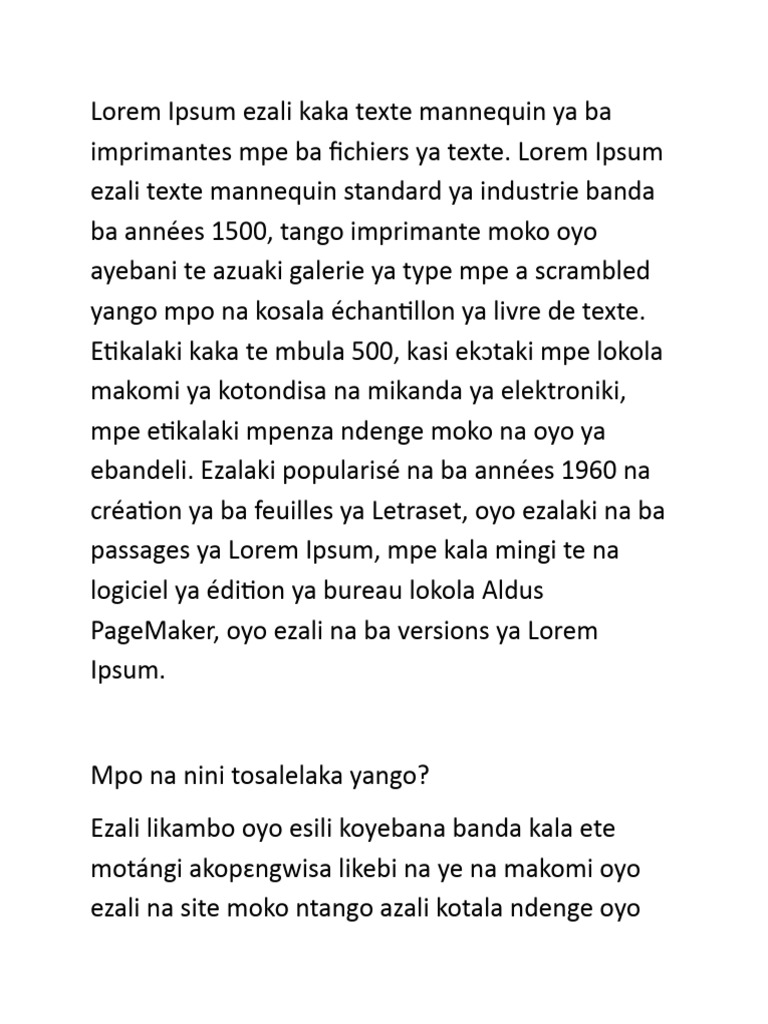 Lorem Ipsum ezali kaka texte mannequin ya ba imprimantes mpe ba fichiers ya texte. Lorem Ipsum ezali texte mannequin standard ya industrie banda ba années 1500, tango imprimante moko oyo ayebani te azuaki galerie ya type mpe a scrambled yango mpo na kosala échantillon ya livre de texte. Etikalaki kaka te mbula 500, kasi ekɔtaki mpe lokola makomi ya kotondisa na mikanda ya elektroniki, mpe etikalaki mpenza ndenge moko na oyo ya ebandeli. Ezalaki popularisé na ba années 1960 na création ya ba feuilles ya Letraset, oyo ezalaki na ba passages ya Lorem Ipsum, mpe kala mingi te na logiciel ya édition ya bureau lokola Aldus PageMaker, oyo ezali na ba versions ya Lorem Ipsum.

Mpo na nini tosalelaka yango?

Ezali likambo oyo esili koyebana banda kala ete motángi akopɛngwisa likebi na ye na makomi oyo ezali na site moko ntango azali kotala ndenge oyo